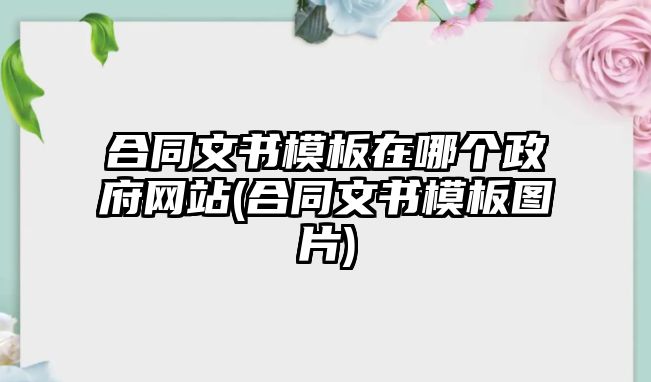 合同文书模板在哪个政府网站(合同文书模板图片)